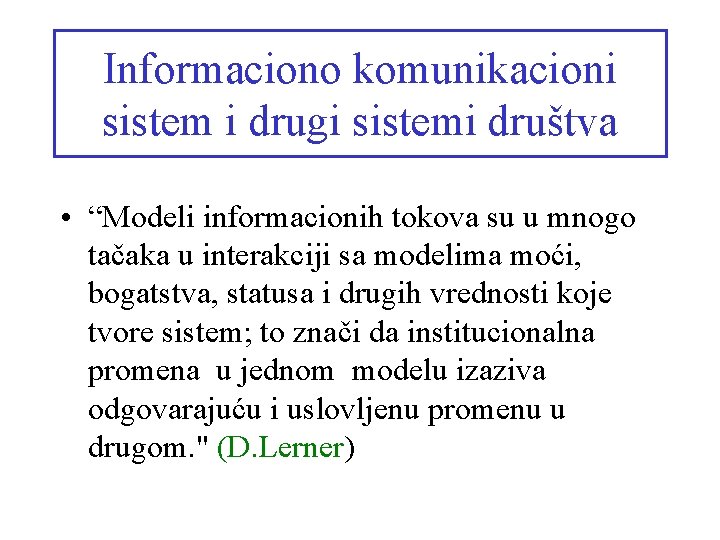 Informaciono komunikacioni sistem i drugi sistemi društva

• “Modeli informacionih tokova su u mnogo tačaka u interakciji sa modelima moći, bogatstva, statusa i drugih vrednosti koje tvore sistem; to znači da institucionalna promena u jednom modelu izaziva odgovarajuću i uslovljenu promenu u drugom." (D.Lerner)